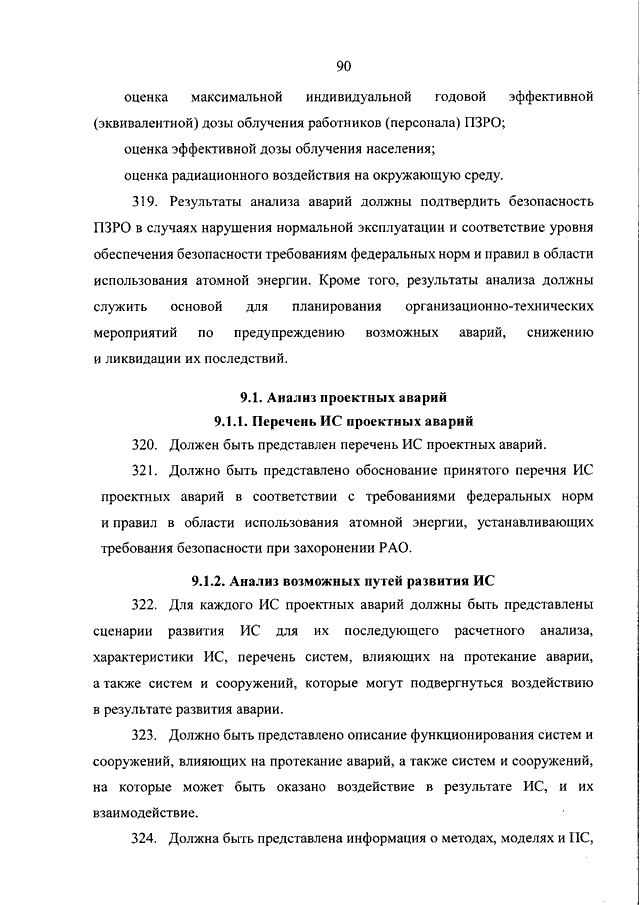 90

оценка максимальной индивидуальной годовой эффективной (эквивалентной) дозы облучения работников (персонала) ПЗРО;

оценка эффективной дозы облучения населения;

оценка радиационного воздействия на окружающую среду.

319. Результаты анализа аварий должны подтвердить безопасность ПЗРО в случаях нарушения нормальной эксплуатации и соответствие уровня обеспечения безопасности требованиям федеральных норм и правил в области использования атомной энергии. Кроме того, результаты анализа должны служить основой для планирования организационно-технических мероприятий по предупреждению возможных аварий, снижению и ликвидации их последствий.

9.1. Анализ проектных аварий

9.1.1. Перечень ИС проектных аварий

320. Должен быть представлен перечень ИС проектных аварий.

321. Должно быть представлено обоснование принятого перечня ИС проектных аварий в соответствии с требованиями федеральных норм и правил в области использования атомной энергии, устанавливающих требования безопасности при захоронении РАО.

9.1.2. Анализ возможных путей развития ИС

322. Для каждого ИС проектных аварий должны быть представлены сценарии развития ИС для их последующего расчетного анализа, характеристики ИС, перечень систем, влияющих на протекание аварии, а также систем и сооружений, которые могут подвергнуться воздействию в результате развития аварии.

323. Должно быть представлено описание функционирования систем и сооружений, влияющих на протекание аварий, а также систем и сооружений, на которые может быть оказано воздействие в результате ИС, и их взаимодействие.

324. Должна быть представлена информация о методах, моделях и ПС,